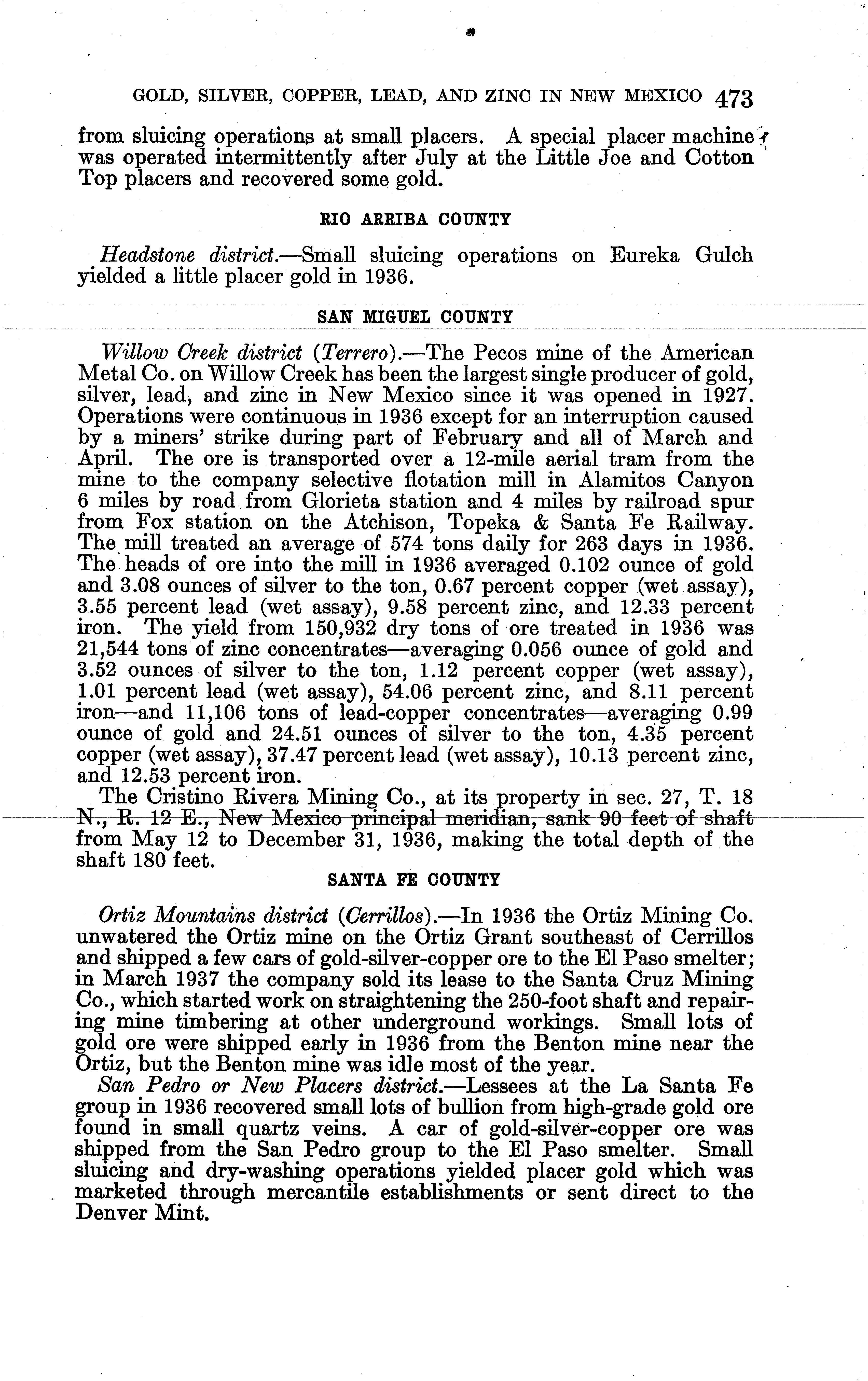 GOLD, SILVER, COPPER, LEAD, AND ZINC IN NEW MEXICO 473

from sluicing operations at small placers. A special placer machine was operated intermittently after July at the Little Joe and Cotton Top placers and recovered some gold.

RIO ARRIBA COUNTY

Headstone district.—Small sluicing operations on Eureka Gulch yielded a little placer gold in 1936.

SAN MIGUEL COUNTY

Willow Creek district (Terrero).—The Pecos mine of the American Metal Co. on Willow Creek has been the largest single producer of gold, silver, lead, and zinc in New Mexico since it was opened in 1927. Operations were continuous in 1936 except for an interruption caused by a miners' strike during part of February and all of March and April. The ore is transported over a 12-mile aerial tram from the mine to the company selective flotation mill in Alamitos Canyon 6 miles by road from Glorieta station and 4 miles by railroad spur from Fox station on the Atchison, Topeka & Santa Fe Railway. The mill treated an average of 574 tons daily for 263 days in 1936. The heads of ore into the mill in 1936 averaged 0.102 ounce of gold and 3.08 ounces of silver to the ton, 0.67 percent copper (wet assay), 3.55 percent lead (wet assay), 9.58 percent zinc, and 12.33 percent iron. The yield from 150,932 dry tons of ore treated in 1936 was 21,544 tons of zinc concentrates—averaging 0.056 ounce of gold and 3.52 ounces of silver to the ton, 1.12 percent copper (wet assay), 1.01 percent lead (wet assay), 54.06 percent zinc, and 8.11 percent iron—and 11,106 tons of lead-copper concentrates—averaging 0.99 ounce of gold and 24.51 ounces of silver to the ton, 4.35 percent copper (wet assay), 37.47 percent lead (wet assay), 10.13 percent zinc, and 12.53 percent iron.

The Cristino Rivera Mining Co., at its property in sec. 27, T. 18 N., R. 12 E., New Mexico principal meridian, sank 90 feet of shaft from May 12 to December 31, 1936, making the total depth of the shaft 180 feet.

SANTA FE COUNTY

Ortiz Mountains district (Cerrillos).—In 1936 the Ortiz Mining Co. unwatered the Ortiz mine on the Ortiz Grant southeast of Cerrillos and shipped a few cars of gold-silver-copper ore to the El Paso smelter; in March 1937 the company sold its lease to the Santa Cruz Mining Co., which started work on straightening the 250-foot shaft and repairing mine timbering at other underground workings. Small lots of gold ore were shipped early in 1936 from the Benton mine near the Ortiz, but the Benton mine was idle most of the year.

San Pedro or New Placers district.—Lessees at the La Santa Fe group in 1936 recovered small lots of bullion from high-grade gold ore found in small quartz veins. A car of gold-silver-copper ore was shipped from the San Pedro group to the El Paso smelter. Small sluicing and dry-washing operations yielded placer gold which was marketed through mercantile establishments or sent direct to the Denver Mint.